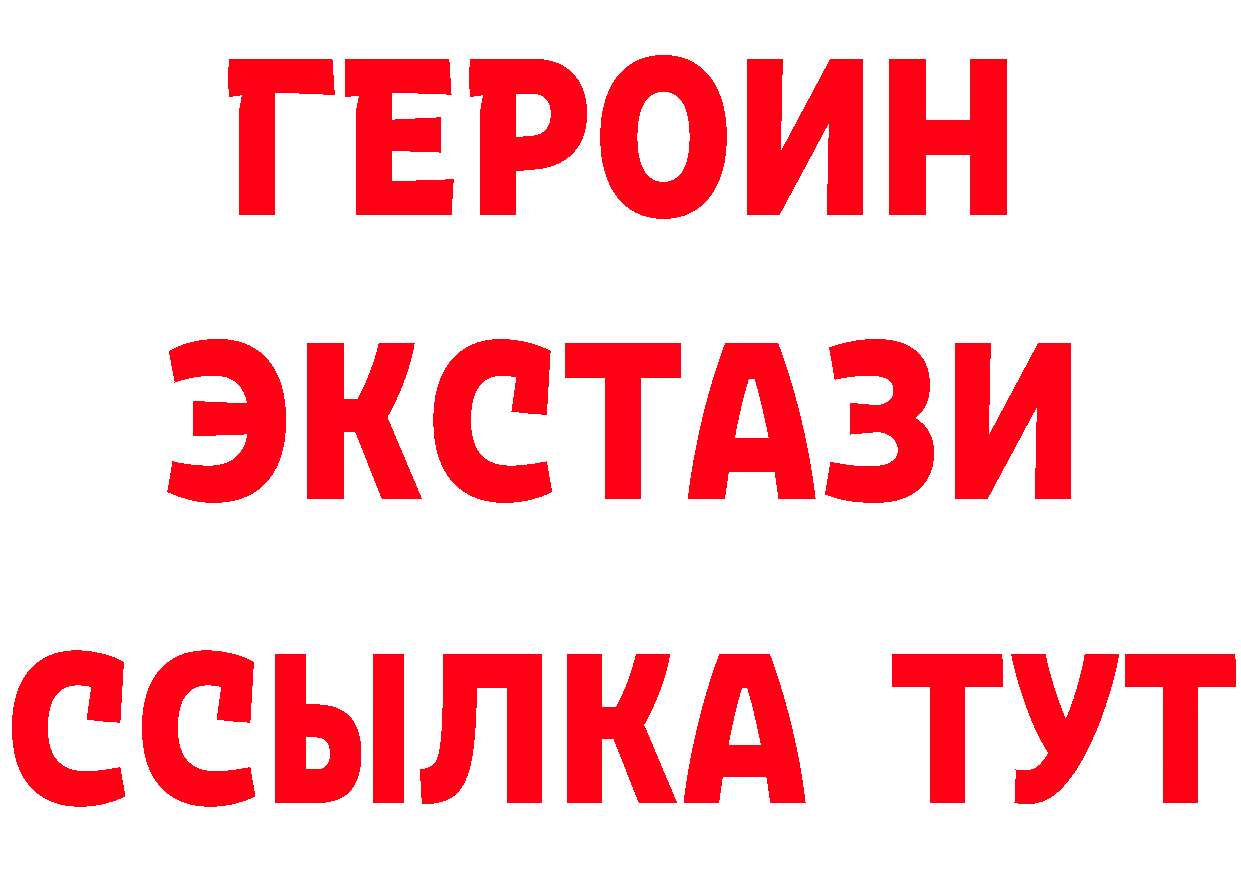 ГЕРОИН ЭКСТАЗИ ССЫЛКА ТУТ